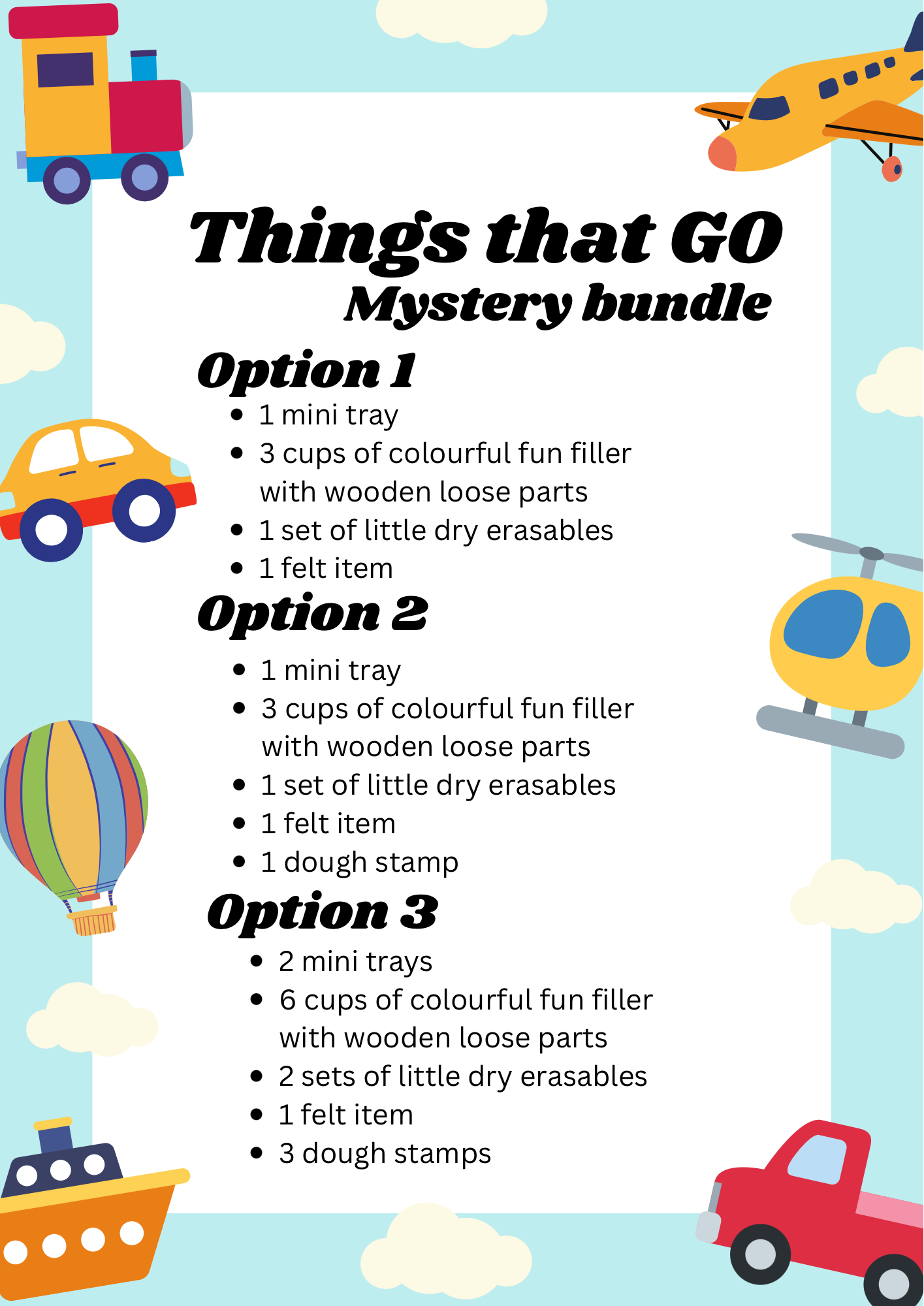 Things that GO
Mystery bundle

Option 1

• 1 mini tray
• 3 cups of colourful fun filler with wooden loose parts
• 1 set of little dry erasables
• 1 felt item

Option 2

• 1 mini tray
• 3 cups of colourful fun filler with wooden loose parts
• 1 set of little dry erasables
• 1 felt item
• 1 dough stamp

Option 3

• 2 mini trays
• 6 cups of colourful fun filler with wooden loose parts
• 2 sets of little dry erasables
• 1 felt item
• 3 dough stamps